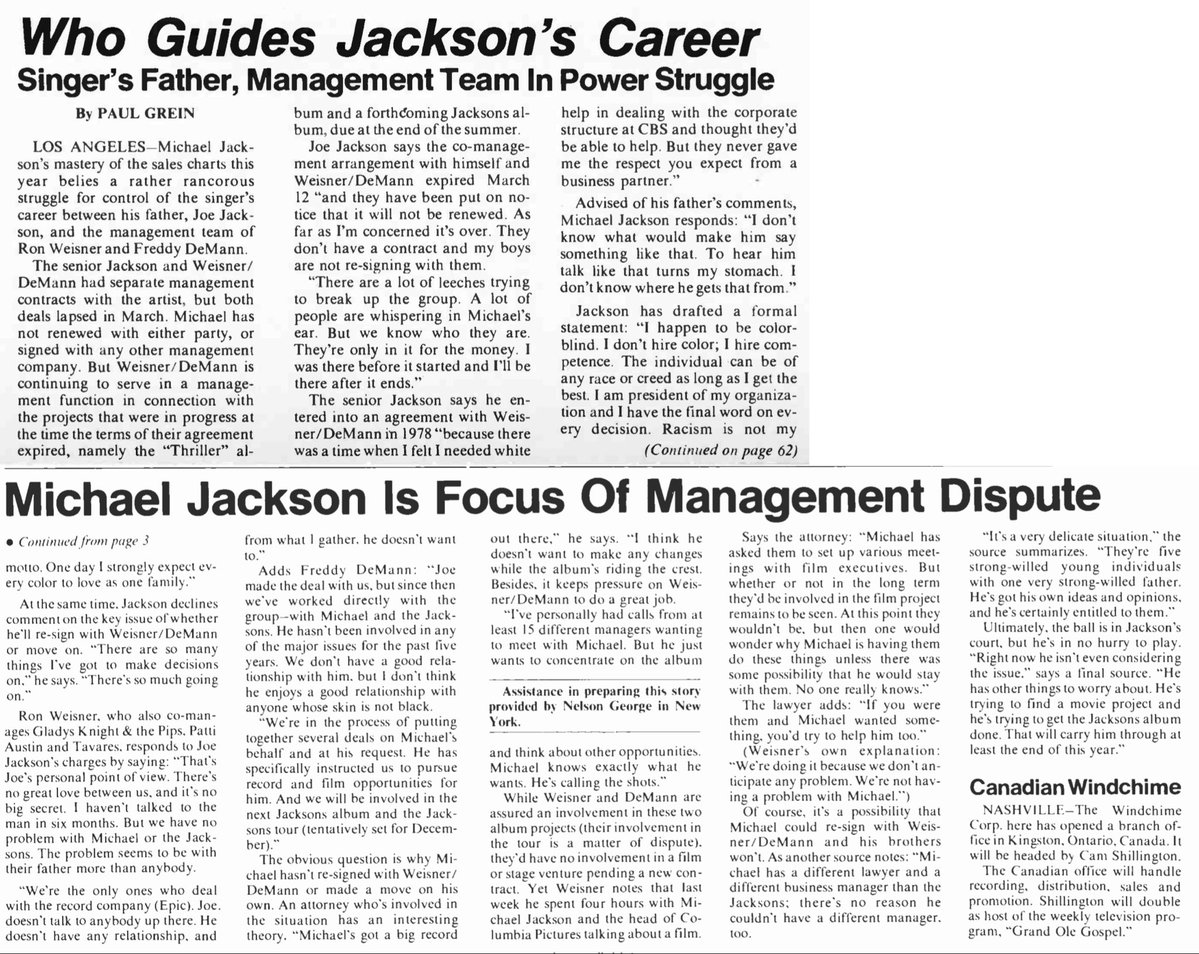 Who Guides Jackson's Career
Singer's Father, Management Team In Power Struggle

By PAUL GREIN

LOS ANGELES—Michael Jackson's mastery of the sales charts this year belies a rather rancorous struggle for control of the singer's career between his father, Joe Jackson, and the management team of Ron Weisner and Freddy DeMann.

The senior Jackson and Weisner/DeMann had separate management contracts with the artist, but both deals lapsed in March. Michael has not renewed with either party, or signed with any other management company. But Weisner/DeMann is continuing to serve in a management function in connection with the projects that were in progress at the time the terms of their agreement expired, namely the "Thriller" album and a forthcoming Jacksons album, due at the end of the summer.

Joe Jackson says the co-management arrangement with himself and Weisner/DeMann expired March 12 "and they have been put on notice that it will not be renewed. As far as I'm concerned it's over. They don't have a contract and my boys are not re-signing with them.

"There are a lot of leeches trying to break up the group. A lot of people are whispering in Michael's ear. But we know who they are. They're only in it for the money. I was there before it started and I'll be there after it ends."

The senior Jackson says he entered into an agreement with Weisner/DeMann in 1978 "because there was a time when I felt I needed white help in dealing with the corporate structure at CBS and thought they'd be able to help. But they never gave me the respect you expect from a business partner."

Advised of his father's comments, Michael Jackson responds: "I don't know what would make him say something like that. To hear him talk like that turns my stomach. I don't know where he gets that from."

Jackson has drafted a formal statement: "I happen to be colorblind. I don't hire color; I hire competence. The individual can be of any race or creed as long as I get the best. I am president of my organization and I have the final word on every decision. Racism is not my

(Continued on page 62)

Michael Jackson Is Focus Of Management Dispute

• Continued from page 3

motto. One day I strongly expect every color to love as one family."

At the same time, Jackson declines comment on the key issue of whether he'll re-sign with Weisner/DeMann or move on. "There are so many things I've got to make decisions on," he says. "There's so much going on."

Ron Weisner, who also co-manages Gladys Knight & the Pips, Patti Austin and Tavares, responds to Joe Jackson's charges by saying: "That's Joe's personal point of view. There's no great love between us, and it's no big secret. I haven't talked to the man in six months. But we have no problem with Michael or the Jacksons. The problem seems to be with their father more than anybody.

"We're the only ones who deal with the record company (Epic). Joe doesn't talk to anybody up there. He doesn't have any relationship, and from what I gather, he doesn't want to."

Adds Freddy DeMann: "Joe made the deal with us, but since then we've worked directly with the group—with Michael and the Jacksons. He hasn't been involved in any of the major issues for the past five years. We don't have a good relationship with him, but I don't think he enjoys a good relationship with anyone whose skin is not black.

"We're in the process of putting together several deals on Michael's behalf and at his request. He has specifically instructed us to pursue record and film opportunities for him. And we will be involved in the next Jacksons album and the Jacksons tour (tentatively set for December)."

The obvious question is why Michael hasn't re-signed with Weisner/DeMann or made a move on his own. An attorney who's involved in the situation has an interesting theory. "Michael's got a big record out there," he says. "I think he doesn't want to make any changes while the album's riding the crest. Besides, it keeps pressure on Weisner/DeMann to do a great job.

"I've personally had calls from at least 15 different managers wanting to meet with Michael. But he just wants to concentrate on the album

Assistance in preparing this story provided by Nelson George in New York.

and think about other opportunities. Michael knows exactly what he wants. He's calling the shots."

While Weisner and DeMann are assured an involvement in these two album projects (their involvement in the tour is a matter of dispute), they'd have no involvement in a film or stage venture pending a new contract. Yet Weisner notes that last week he spent four hours with Michael Jackson and the head of Columbia Pictures talking about a film.

Says the attorney: "Michael has asked them to set up various meetings with film executives. But whether or not in the long term they'd be involved in the film project remains to be seen. At this point they wouldn't be, but then one would wonder why Michael is having them do these things unless there was some possibility that he would stay with them. No one really knows."

The lawyer adds: "If you were them and Michael wanted something, you'd try to help him too."

(Weisner's own explanation: "We're doing it because we don't anticipate any problem. We're not having a problem with Michael.")

Of course, it's a possibility that Michael could re-sign with Weisner/DeMann and his brothers won't. As another source notes: "Michael has a different lawyer and a different business manager than the Jacksons; there's no reason he couldn't have a different manager, too.

"It's a very delicate situation," the source summarizes. "They're five strong-willed young individuals with one very strong-willed father. He's got his own ideas and opinions, and he's certainly entitled to them."

Ultimately, the ball is in Jackson's court, but he's in no hurry to play. "Right now he isn't even considering the issue," says a final source. "He has other things to worry about. He's trying to find a movie project and he's trying to get the Jacksons album done. That will carry him through at least the end of this year."

Canadian Windchime

NASHVILLE—The Windchime Corp. here has opened a branch office in Kingston, Ontario, Canada. It will be headed by Cam Shillington.

The Canadian office will handle recording, distribution, sales and promotion. Shillington will double as host of the weekly television program, "Grand Ole Gospel."